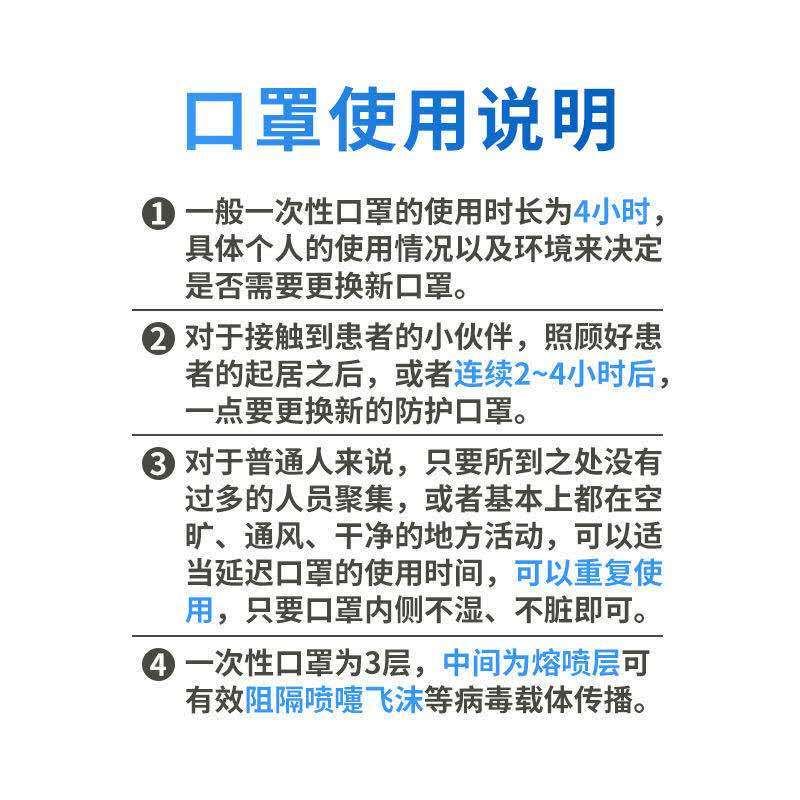 口罩使用说明

❶ 一般一次性口罩的使用时长为4小时，具体个人的使用情况以及环境来决定是否需要更换新口罩。

❷ 对于接触到患者的小伙伴，照顾好患者的起居之后，或者连续2~4小时后，一点要更换新的防护口罩。

❸ 对于普通人来说，只要所到之处没有过多的人员聚集，或者基本上都在空旷、通风、干净的地方活动，可以适当延迟口罩的使用时间，可以重复使用，只要口罩内侧不湿、不脏即可。

❹ 一次性口罩为3层，中间为熔喷层可有效阻隔喷嚏飞沫等病毒载体传播。